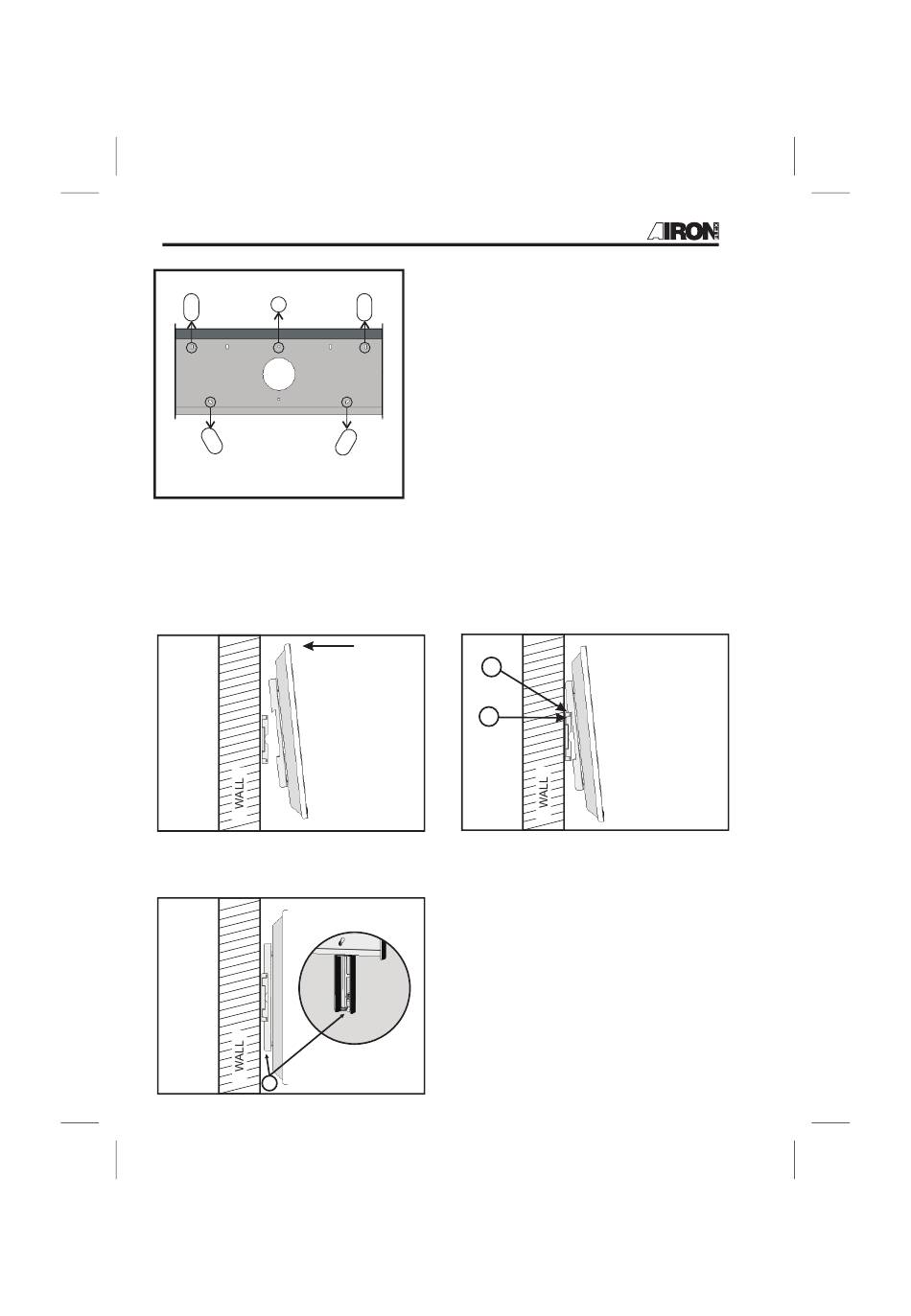 AIRON

WALL

WALL

WALL